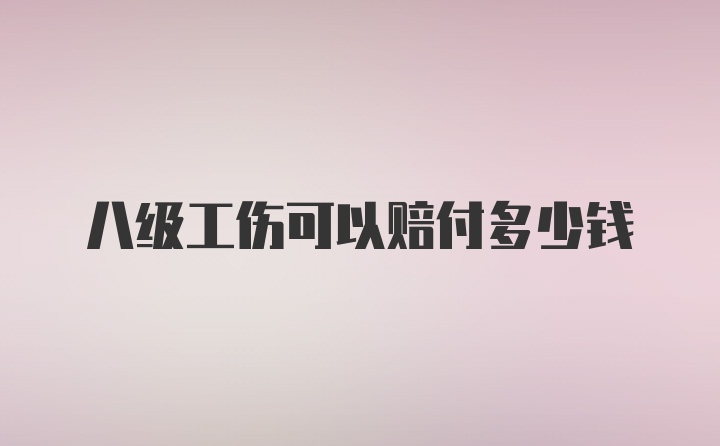 八级工伤可以赔付多少钱